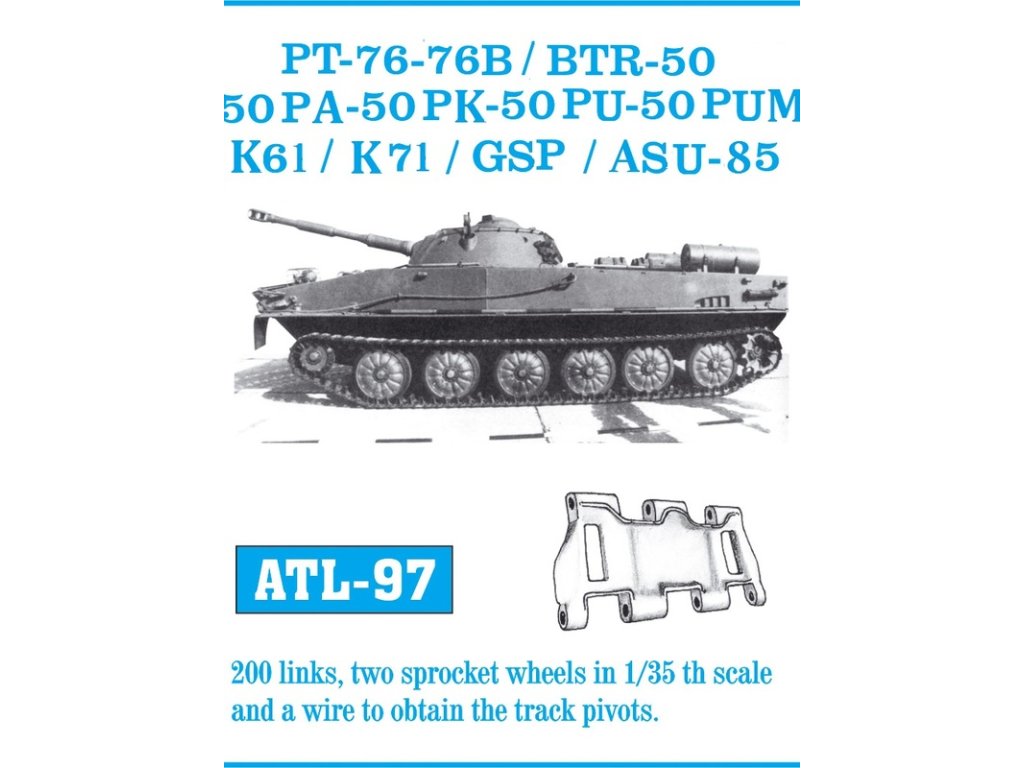 PT-76-76B / BTR-50
50 PA-50 PK-50 PU-50 PUM
K61 / K71 / GSP / ASU-85

ATL-97

200 links, two sprocket wheels in 1/35 th scale and a wire to obtain the track pivots.